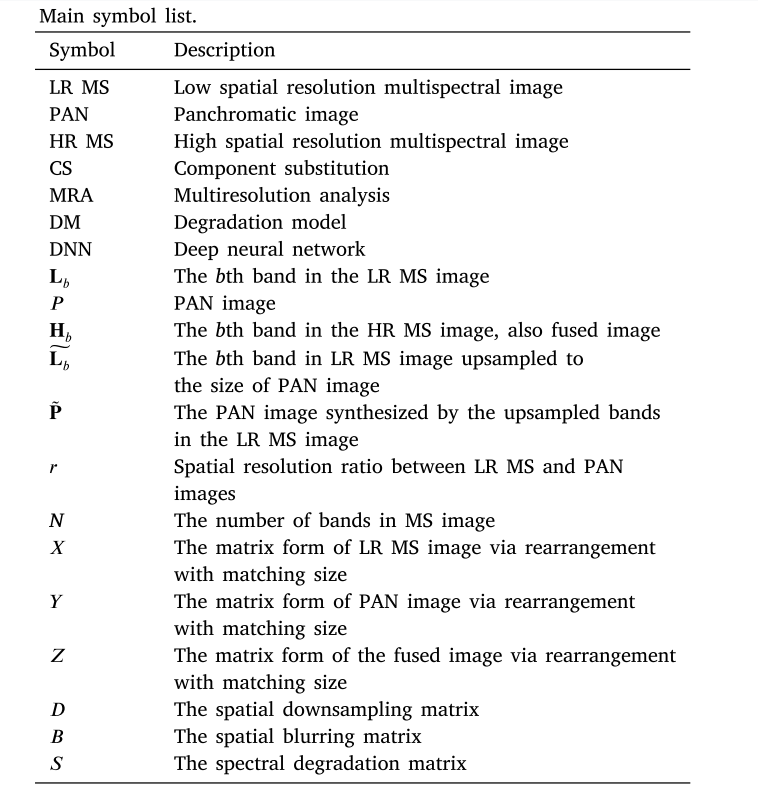 Main symbol list.

| Symbol | Description |
|---|---|
| LR MS | Low spatial resolution multispectral image |
| PAN | Panchromatic image |
| HR MS | High spatial resolution multispectral image |
| CS | Component substitution |
| MRA | Multiresolution analysis |
| DM | Degradation model |
| DNN | Deep neural network |
| $\mathbf{L}_b$ | The $b$th band in the LR MS image |
| $P$ | PAN image |
| $\mathbf{H}_b$ | The $b$th band in the HR MS image, also fused image |
| $\widetilde{\mathbf{L}_b}$ | The $b$th band in LR MS image upsampled to the size of PAN image |
| $\tilde{\mathbf{P}}$ | The PAN image synthesized by the upsampled bands in the LR MS image |
| $r$ | Spatial resolution ratio between LR MS and PAN images |
| $N$ | The number of bands in MS image |
| $X$ | The matrix form of LR MS image via rearrangement with matching size |
| $Y$ | The matrix form of PAN image via rearrangement with matching size |
| $Z$ | The matrix form of the fused image via rearrangement with matching size |
| $D$ | The spatial downsampling matrix |
| $B$ | The spatial blurring matrix |
| $S$ | The spectral degradation matrix |